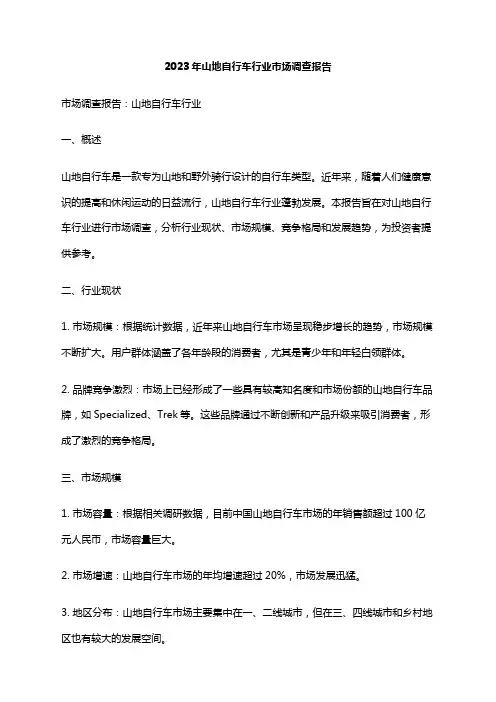 2023年山地自行车行业市场调查报告

市场调查报告：山地自行车行业

一、概述

山地自行车是一款专为山地和野外骑行设计的自行车类型。近年来，随着人们健康意识的提高和休闲运动的日益流行，山地自行车行业蓬勃发展。本报告旨在对山地自行车行业进行市场调查，分析行业现状、市场规模、竞争格局和发展趋势，为投资者提供参考。

二、行业现状

1. 市场规模：根据统计数据，近年来山地自行车市场呈现稳步增长的趋势，市场规模不断扩大。用户群体涵盖了各年龄段的消费者，尤其是青少年和年轻白领群体。

2. 品牌竞争激烈：市场上已经形成了一些具有较高知名度和市场份额的山地自行车品牌，如 Specialized、Trek 等。这些品牌通过不断创新和产品升级来吸引消费者，形成了激烈的竞争格局。

三、市场规模

1. 市场容量：根据相关调研数据，目前中国山地自行车市场的年销售额超过 100 亿元人民币，市场容量巨大。

2. 市场增速：山地自行车市场的年均增速超过 20%，市场发展迅猛。

3. 地区分布：山地自行车市场主要集中在一、二线城市，但在三、四线城市和乡村地区也有较大的发展空间。